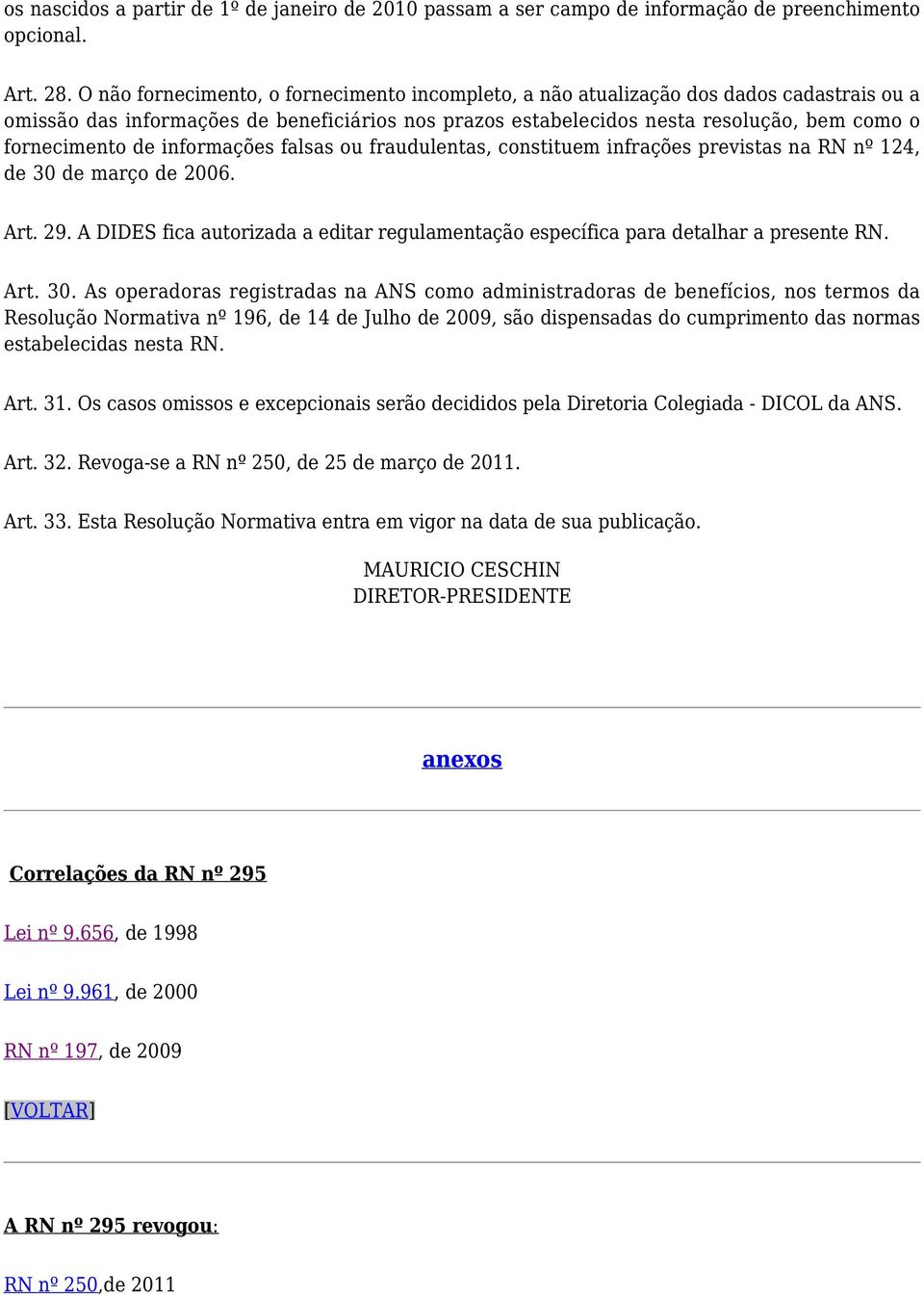 os nascidos a partir de 1º de janeiro de 2010 passam a ser campo de informação de preenchimento opcional.

Art. 28. O não fornecimento, o fornecimento incompleto, a não atualização dos dados cadastrais ou a omissão das informações de beneficiários nos prazos estabelecidos nesta resolução, bem como o fornecimento de informações falsas ou fraudulentas, constituem infrações previstas na RN nº 124, de 30 de março de 2006.

Art. 29. A DIDES fica autorizada a editar regulamentação específica para detalhar a presente RN.

Art. 30. As operadoras registradas na ANS como administradoras de benefícios, nos termos da Resolução Normativa nº 196, de 14 de Julho de 2009, são dispensadas do cumprimento das normas estabelecidas nesta RN.

Art. 31. Os casos omissos e excepcionais serão decididos pela Diretoria Colegiada - DICOL da ANS.

Art. 32. Revoga-se a RN nº 250, de 25 de março de 2011.

Art. 33. Esta Resolução Normativa entra em vigor na data de sua publicação.

MAURICIO CESCHIN
DIRETOR-PRESIDENTE

anexos

Correlações da RN nº 295

Lei nº 9.656, de 1998

Lei nº 9.961, de 2000

RN nº 197, de 2009

[VOLTAR]

A RN nº 295 revogou:

RN nº 250,de 2011